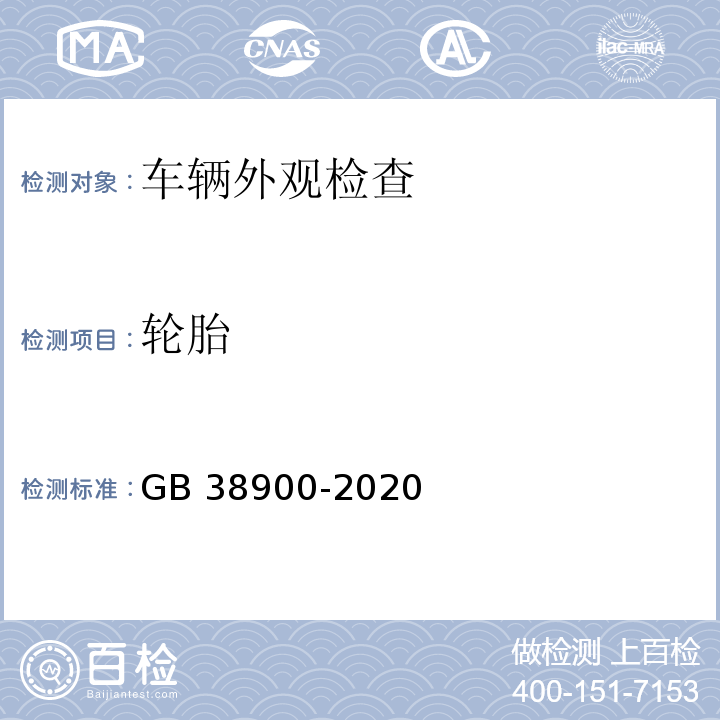 MA CNAS AL ilac-MRA

检测对象：车辆外观检查

检测项目：轮胎

检测标准：GB 38900-2020

百检
Baijiantest.com

做检测 上百检
400-151-7153